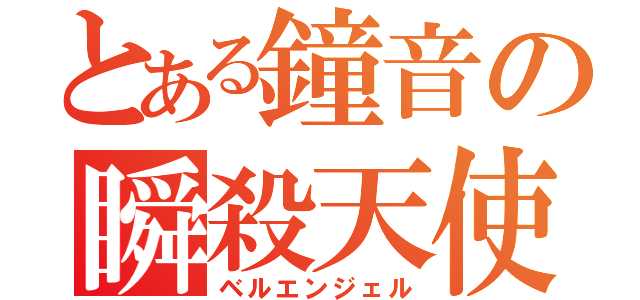 とある鐘音の
瞬殺天使
ベルエンジェル